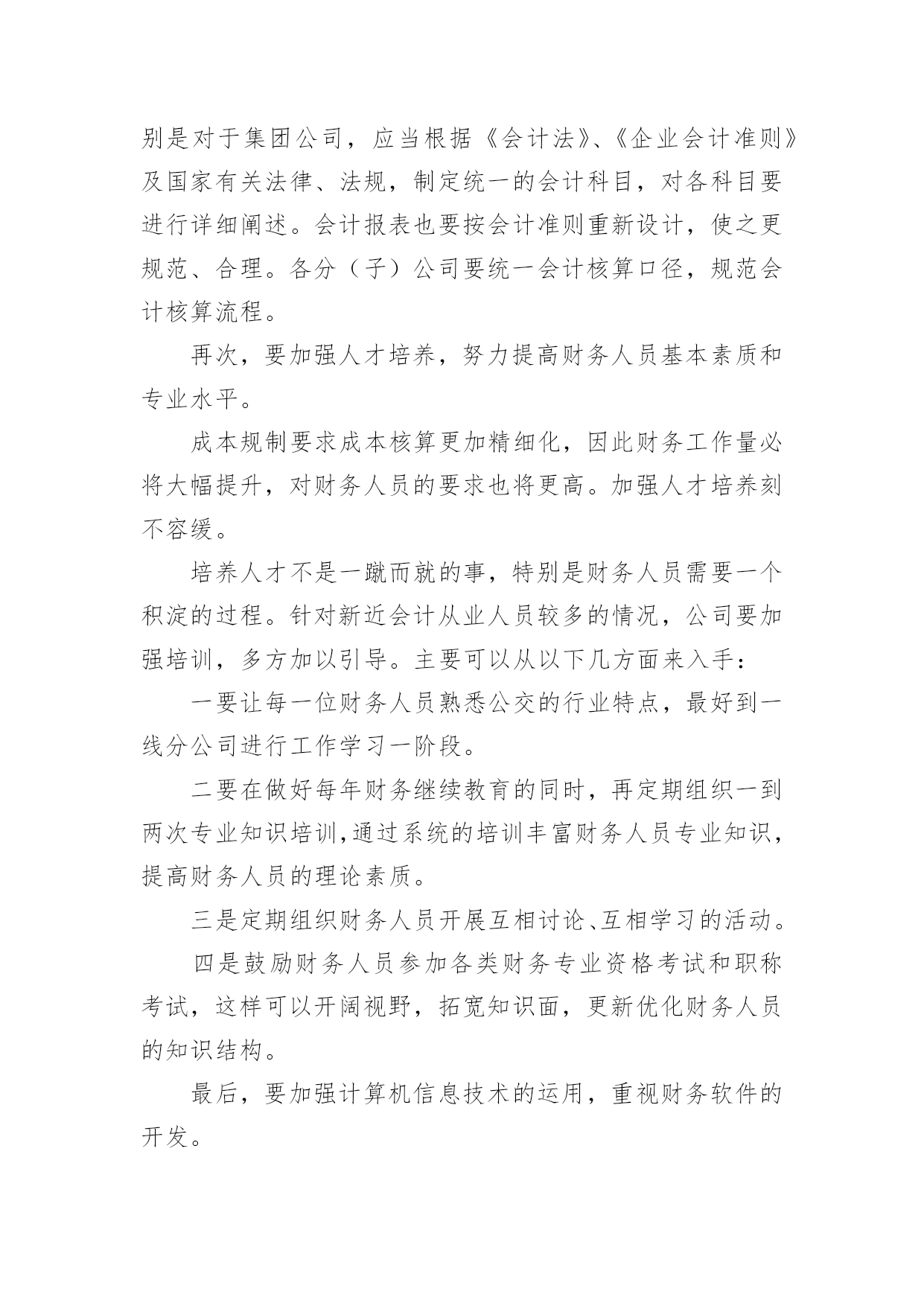 别是对于集团公司，应当根据《会计法》、《企业会计准则》及国家有关法律、法规，制定统一的会计科目，对各科目要进行详细阐述。会计报表也要按会计准则重新设计，使之更规范、合理。各分（子）公司要统一会计核算口径，规范会计核算流程。

再次，要加强人才培养，努力提高财务人员基本素质和专业水平。

成本规制要求成本核算更加精细化，因此财务工作量必将大幅提升，对财务人员的要求也将更高。加强人才培养刻不容缓。

培养人才不是一蹴而就的事，特别是财务人员需要一个积淀的过程。针对新近会计从业人员较多的情况，公司要加强培训，多方加以引导。主要可以从以下几方面来入手：

一要让每一位财务人员熟悉公交的行业特点，最好到一线分公司进行工作学习一阶段。

二要在做好每年财务继续教育的同时，再定期组织一到两次专业知识培训,通过系统的培训丰富财务人员专业知识，提高财务人员的理论素质。

三是定期组织财务人员开展互相讨论、互相学习的活动。

四是鼓励财务人员参加各类财务专业资格考试和职称考试，这样可以开阔视野，拓宽知识面，更新优化财务人员的知识结构。

最后，要加强计算机信息技术的运用，重视财务软件的开发。